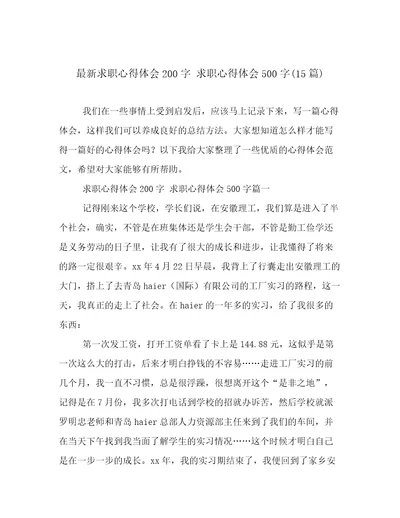 最新求职心得体会200字 求职心得体会500字(15篇)

我们在一些事情上受到启发后，应该马上记录下来，写一篇心得体会，这样我们可以养成良好的总结方法。大家想知道怎么样才能写得一篇好的心得体会吗？以下我给大家整理了一些优质的心得体会范文，希望对大家能够有所帮助。

求职心得体会200字 求职心得体会500字篇一

记得刚来这个学校，学长们说，在安徽理工，我们算是进入了半个社会，确实，不管是在班集体还是学生会干部，不管是勤工俭学还是义务劳动的日子里，让我有了很大的成长和进步，让我懂得了将来的路一定很艰辛。xx年4月22日早晨，我背上了行囊走出安徽理工的大门，搭上了去青岛haier（国际）有限公司的工厂实习的路程，这一天，我真正的走上了社会。在haier的一年多的实习，给了我很多的东西：

第一次发工资，打开工资单看了卡上是144.88元，这似乎是第一次这么大的打击，后来才明白挣钱的不容易……走进工厂实习的前几个月，我一直不习惯，总是很浮躁，很想离开这个“是非之地”，记得是在7月份，我多次打电话到学校的招就办诉苦，然后学校就派罗明忠老师和青岛haier总部人力资源部主任来到了我们的车间，并在当天下午找到我当面了解学生的实习情况……这个时候才明白自己是在一步一步的成长。xx年，我的实习期结束了，我便回到了家乡安